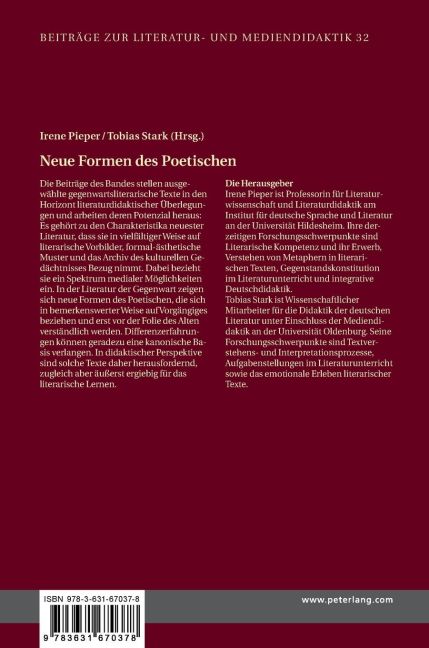 BEITRÄGE ZUR LITERATUR- UND MEDIENDIDAKTIK 32

Irene Pieper / Tobias Stark (Hrsg.)

Neue Formen des Poetischen

Die Beiträge des Bandes stellen ausgewählte gegenwartsliterarische Texte in den Horizont literaturdidaktischer Überlegungen und arbeiten deren Potenzial heraus: Es gehört zu den Charakteristika neuester Literatur, dass sie in vielfältiger Weise auf literarische Vorbilder, formal-ästhetische Muster und das Archiv des kulturellen Gedächtnisses Bezug nimmt. Dabei bezieht sie ein Spektrum medialer Möglichkeiten ein. In der Literatur der Gegenwart zeigen sich neue Formen des Poetischen, die sich in bemerkenswerter Weise auf Vorgängiges beziehen und erst vor der Folie des Alten verständlich werden. Differenzerfahrungen können geradezu eine kanonische Basis verlangen. In didaktischer Perspektive sind solche Texte daher herausfordernd, zugleich aber äußerst ergiebig für das literarische Lernen.

Die Herausgeber
Irene Pieper ist Professorin für Literaturwissenschaft und Literaturdidaktik am Institut für deutsche Sprache und Literatur an der Universität Hildesheim. Ihre derzeitigen Forschungsschwerpunkte sind Literarische Kompetenz und ihr Erwerb, Verstehen von Metaphern in literarischen Texten, Gegenstandskonstitution im Literaturunterricht und integrative Deutschdidaktik.
Tobias Stark ist Wissenschaftlicher Mitarbeiter für die Didaktik der deutschen Literatur unter Einschluss der Mediendidaktik an der Universität Oldenburg. Seine Forschungsschwerpunkte sind Textverstehens- und Interpretationsprozesse, Aufgabenstellungen im Literaturunterricht sowie das emotionale Erleben literarischer Texte.

ISBN 978-3-631-67037-8

9 783631 670378

www.peterlang.com